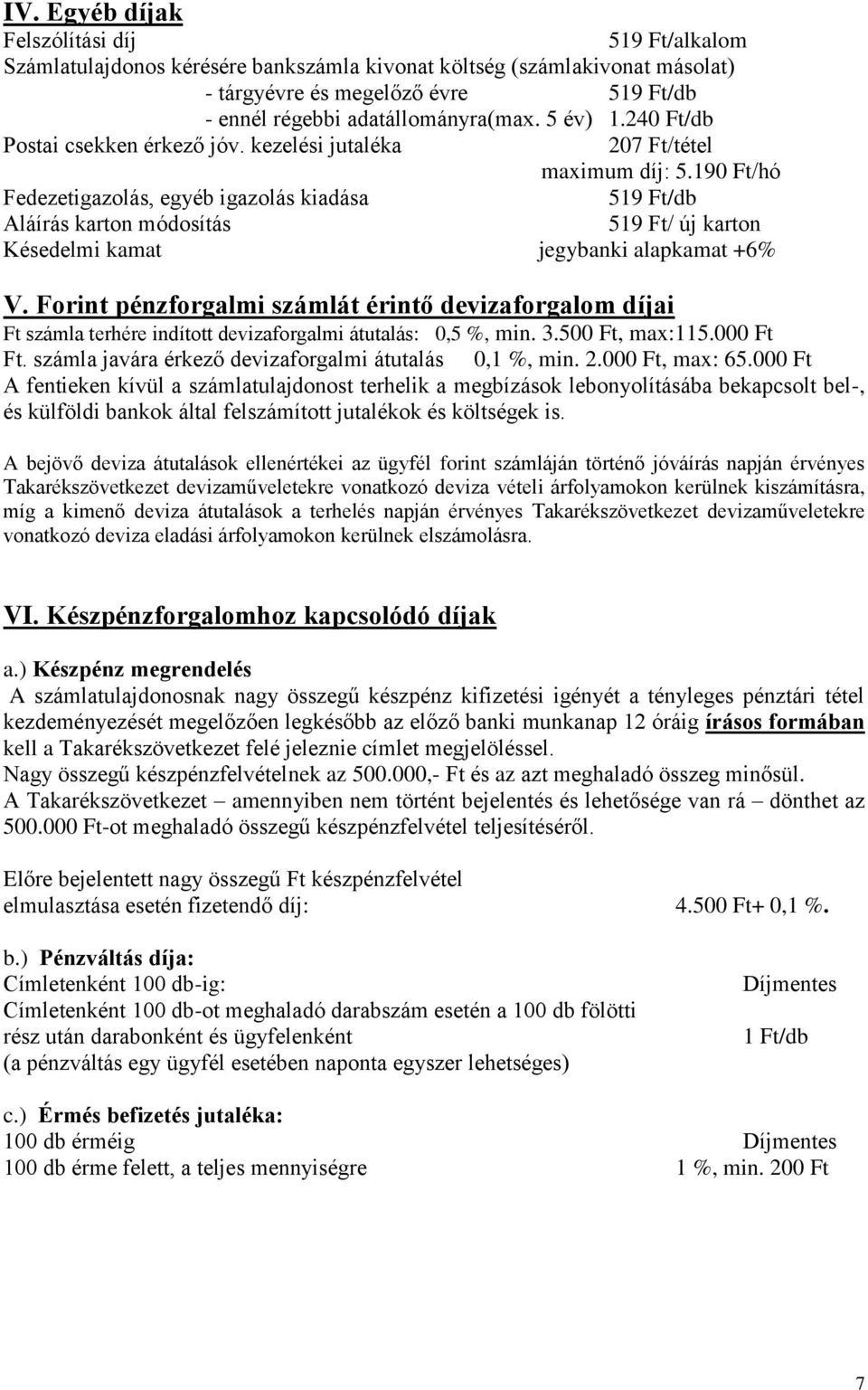 IV. Egyéb díjak

Felszólítási díj 519 Ft/alkalom

Számlatulajdonos kérésére bankszámla kivonat költség (számlakivonat másolat)

- tárgyévre és megelőző évre 519 Ft/db

- ennél régebbi adatállományra(max. 5 év) 1.240 Ft/db

Postai csekken érkező jóv. kezelési jutaléka 207 Ft/tétel

maximum díj: 5.190 Ft/hó

Fedezetigazolás, egyéb igazolás kiadása 519 Ft/db

Aláírás karton módosítás 519 Ft/ új karton

Késedelmi kamat jegybanki alapkamat +6%

V. Forint pénzforgalmi számlát érintő devizaforgalom díjai

Ft számla terhére indított devizaforgalmi átutalás: 0,5 %, min. 3.500 Ft, max:115.000 Ft

Ft. számla javára érkező devizaforgalmi átutalás 0,1 %, min. 2.000 Ft, max: 65.000 Ft

A fentieken kívül a számlatulajdonost terhelik a megbízások lebonyolításába bekapcsolt bel-, és külföldi bankok által felszámított jutalékok és költségek is.

A bejövő deviza átutalások ellenértékei az ügyfél forint számláján történő jóváírás napján érvényes Takarékszövetkezet devizaműveletekre vonatkozó deviza vételi árfolyamokon kerülnek kiszámításra, míg a kimenő deviza átutalások a terhelés napján érvényes Takarékszövetkezet devizaműveletekre vonatkozó deviza eladási árfolyamokon kerülnek elszámolásra.

VI. Készpénzforgalomhoz kapcsolódó díjak

a.) Készpénz megrendelés

A számlatulajdonosnak nagy összegű készpénz kifizetési igényét a tényleges pénztári tétel kezdeményezését megelőzően legkésőbb az előző banki munkanap 12 óráig írásos formában kell a Takarékszövetkezet felé jeleznie címlet megjelöléssel.

Nagy összegű készpénzfelvételnek az 500.000,- Ft és az azt meghaladó összeg minősül.

A Takarékszövetkezet – amennyiben nem történt bejelentés és lehetősége van rá – dönthet az 500.000 Ft-ot meghaladó összegű készpénzfelvétel teljesítéséről.

Előre bejelentett nagy összegű Ft készpénzfelvétel elmulasztása esetén fizetendő díj: 4.500 Ft+ 0,1 %.

b.) Pénzváltás díja:

Címletenként 100 db-ig: Díjmentes

Címletenként 100 db-ot meghaladó darabszám esetén a 100 db fölötti rész után darabonként és ügyfelenként 1 Ft/db

(a pénzváltás egy ügyfél esetében naponta egyszer lehetséges)

c.) Érmés befizetés jutaléka:

100 db érméig Díjmentes

100 db érme felett, a teljes mennyiségre 1 %, min. 200 Ft

7